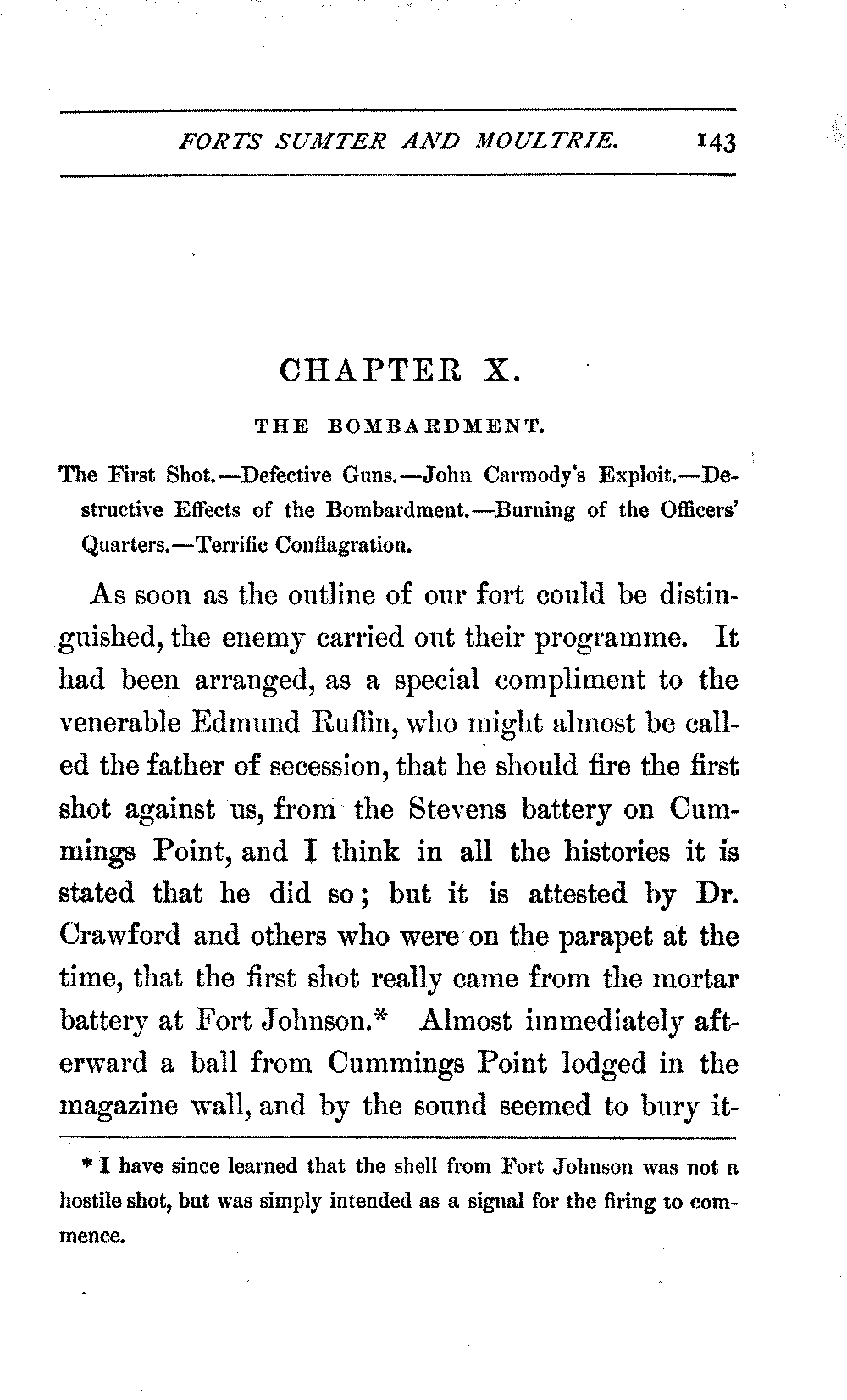 FORTS SUMTER AND MOULTRIE. 143

CHAPTER X.

THE BOMBARDMENT.

The First Shot.—Defective Guns.—John Carmody's Exploit.—Destructive Effects of the Bombardment.—Burning of the Officers' Quarters.—Terrific Conflagration.

As soon as the outline of our fort could be distinguished, the enemy carried out their programme. It had been arranged, as a special compliment to the venerable Edmund Ruffin, who might almost be called the father of secession, that he should fire the first shot against us, from the Stevens battery on Cummings Point, and I think in all the histories it is stated that he did so; but it is attested by Dr. Crawford and others who were on the parapet at the time, that the first shot really came from the mortar battery at Fort Johnson.* Almost immediately afterward a ball from Cummings Point lodged in the magazine wall, and by the sound seemed to bury it-

* I have since learned that the shell from Fort Johnson was not a hostile shot, but was simply intended as a signal for the firing to commence.